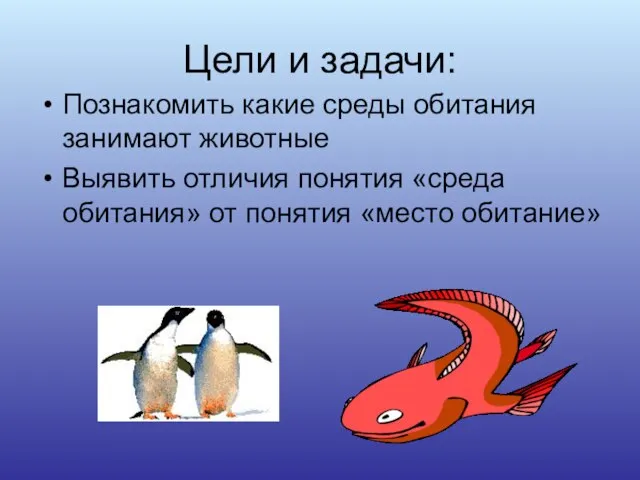 Цели и задачи:

• Познакомить какие среды обитания занимают животные

• Выявить отличия понятия «среда обитания» от понятия «место обитание»